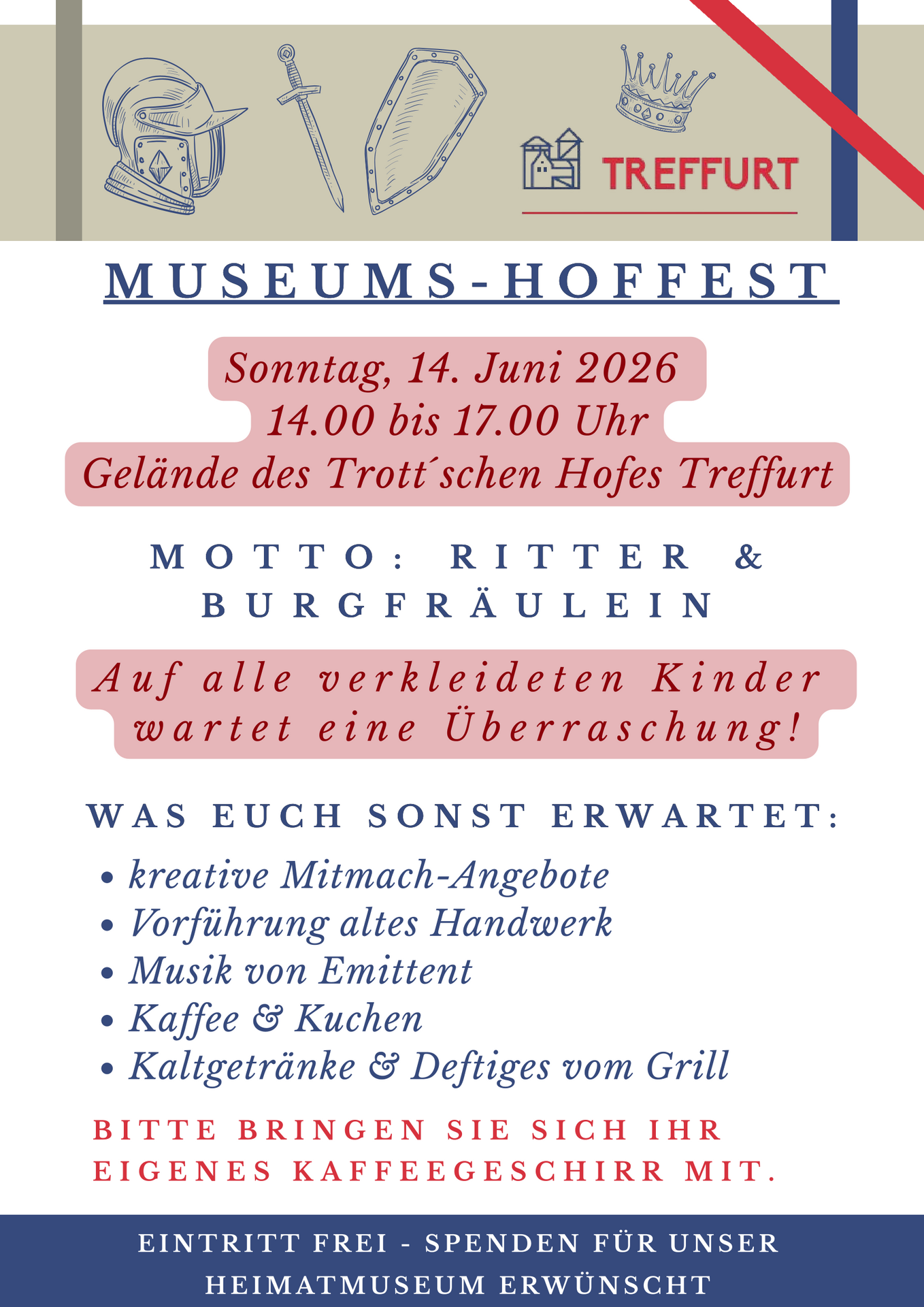 TREFFURT

MUSEUMS-HOFFEST

Sonntag, 14. Juni 2026
14.00 bis 17.00 Uhr
Gelände des Trott´schen Hofes Treffurt

MOTTO: RITTER & BURGFRÄULEIN

Auf alle verkleideten Kinder wartet eine Überraschung!

WAS EUCH SONST ERWARTET:

• kreative Mitmach-Angebote
• Vorführung altes Handwerk
• Musik von Emittent
• Kaffee & Kuchen
• Kaltgetränke & Deftiges vom Grill

BITTE BRINGEN SIE SICH IHR EIGENES KAFFEEGESCHIRR MIT.

EINTRITT FREI - SPENDEN FÜR UNSER HEIMATMUSEUM ERWÜNSCHT